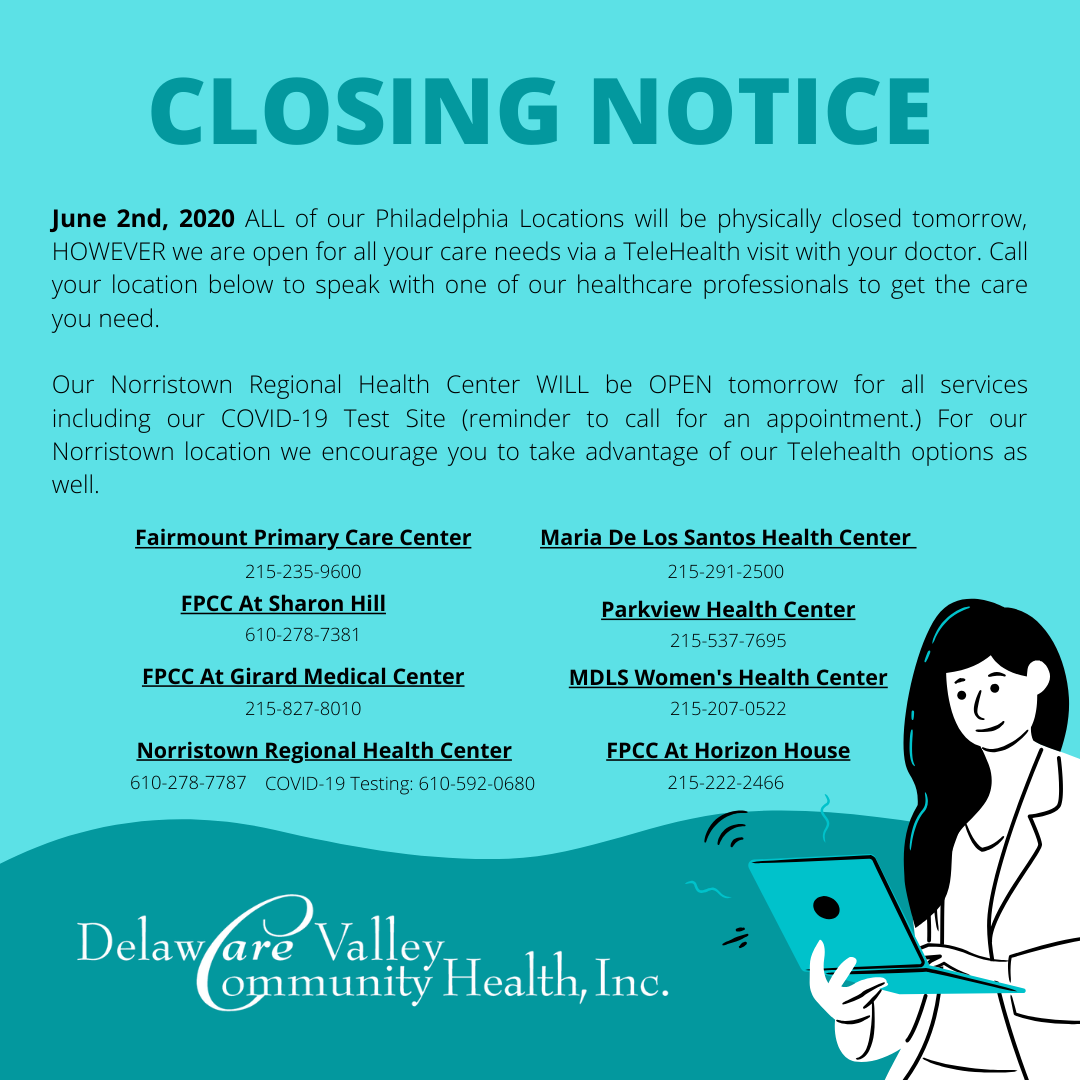 CLOSING NOTICE

June 2nd, 2020 ALL of our Philadelphia Locations will be physically closed tomorrow, HOWEVER we are open for all your care needs via a TeleHealth visit with your doctor. Call your location below to speak with one of our healthcare professionals to get the care you need.

Our Norristown Regional Health Center WILL be OPEN tomorrow for all services including our COVID-19 Test Site (reminder to call for an appointment.) For our Norristown location we encourage you to take advantage of our Telehealth options as well.

Fairmount Primary Care Center
215-235-9600

FPCC At Sharon Hill
610-278-7381

FPCC At Girard Medical Center
215-827-8010

Norristown Regional Health Center
610-278-7787 COVID-19 Testing: 610-592-0680

Maria De Los Santos Health Center
215-291-2500

Parkview Health Center
215-537-7695

MDLS Women's Health Center
215-207-0522

FPCC At Horizon House
215-222-2466

Delaware Valley Community Health, Inc.